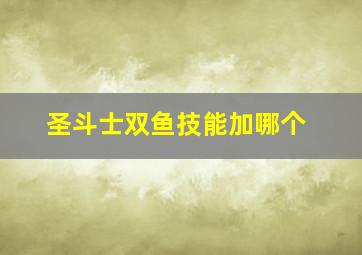 圣斗士双鱼技能加哪个